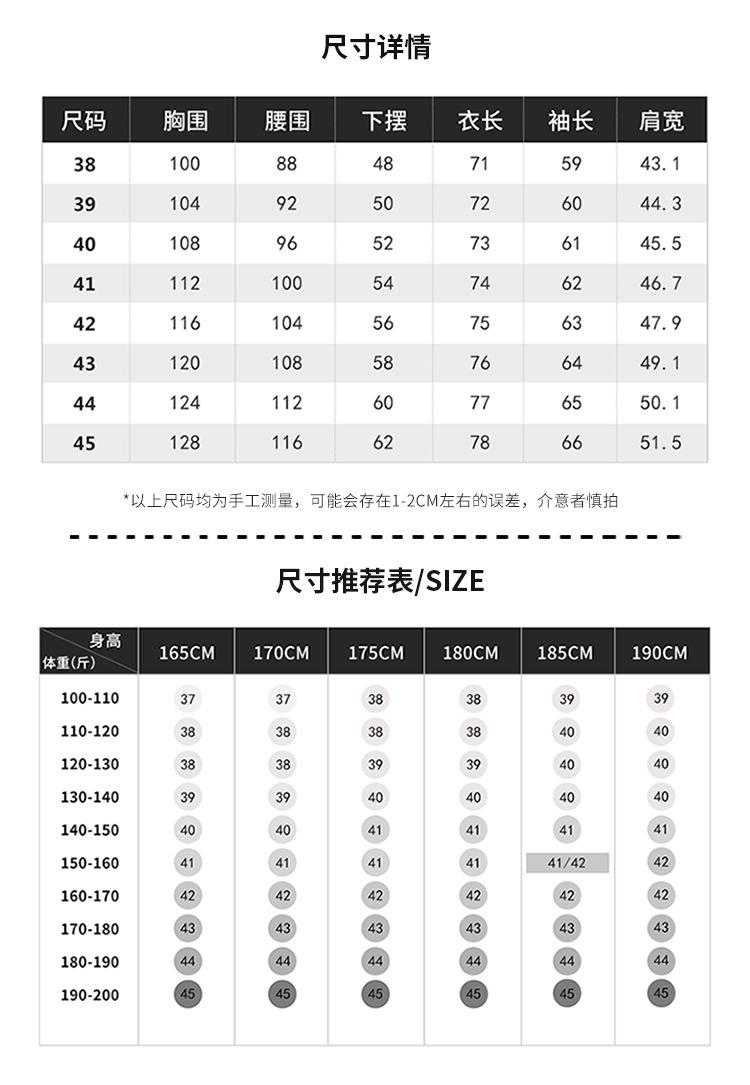 尺寸详情

| 尺码 | 胸围 | 腰围 | 下摆 | 衣长 | 袖长 | 肩宽 |
|---|---|---|---|---|---|---|
| 38 | 100 | 88 | 48 | 71 | 59 | 43.1 |
| 39 | 104 | 92 | 50 | 72 | 60 | 44.3 |
| 40 | 108 | 96 | 52 | 73 | 61 | 45.5 |
| 41 | 112 | 100 | 54 | 74 | 62 | 46.7 |
| 42 | 116 | 104 | 56 | 75 | 63 | 47.9 |
| 43 | 120 | 108 | 58 | 76 | 64 | 49.1 |
| 44 | 124 | 112 | 60 | 77 | 65 | 50.1 |
| 45 | 128 | 116 | 62 | 78 | 66 | 51.5 |

*以上尺码均为手工测量，可能会存在1-2CM左右的误差，介意者慎拍

尺寸推荐表/SIZE

| 身高 体重(斤) | 165CM | 170CM | 175CM | 180CM | 185CM | 190CM |
|---|---|---|---|---|---|---|
| 100-110 | 37 | 37 | 38 | 38 | 39 | 39 |
| 110-120 | 38 | 38 | 38 | 38 | 40 | 40 |
| 120-130 | 38 | 38 | 39 | 39 | 40 | 40 |
| 130-140 | 39 | 39 | 40 | 40 | 40 | 40 |
| 140-150 | 40 | 40 | 41 | 41 | 41 | 41 |
| 150-160 | 41 | 41 | 41 | 41 | 41/42 | 42 |
| 160-170 | 42 | 42 | 42 | 42 | 42 | 42 |
| 170-180 | 43 | 43 | 43 | 43 | 43 | 43 |
| 180-190 | 44 | 44 | 44 | 44 | 44 | 44 |
| 190-200 | 45 | 45 | 45 | 45 | 45 | 45 |